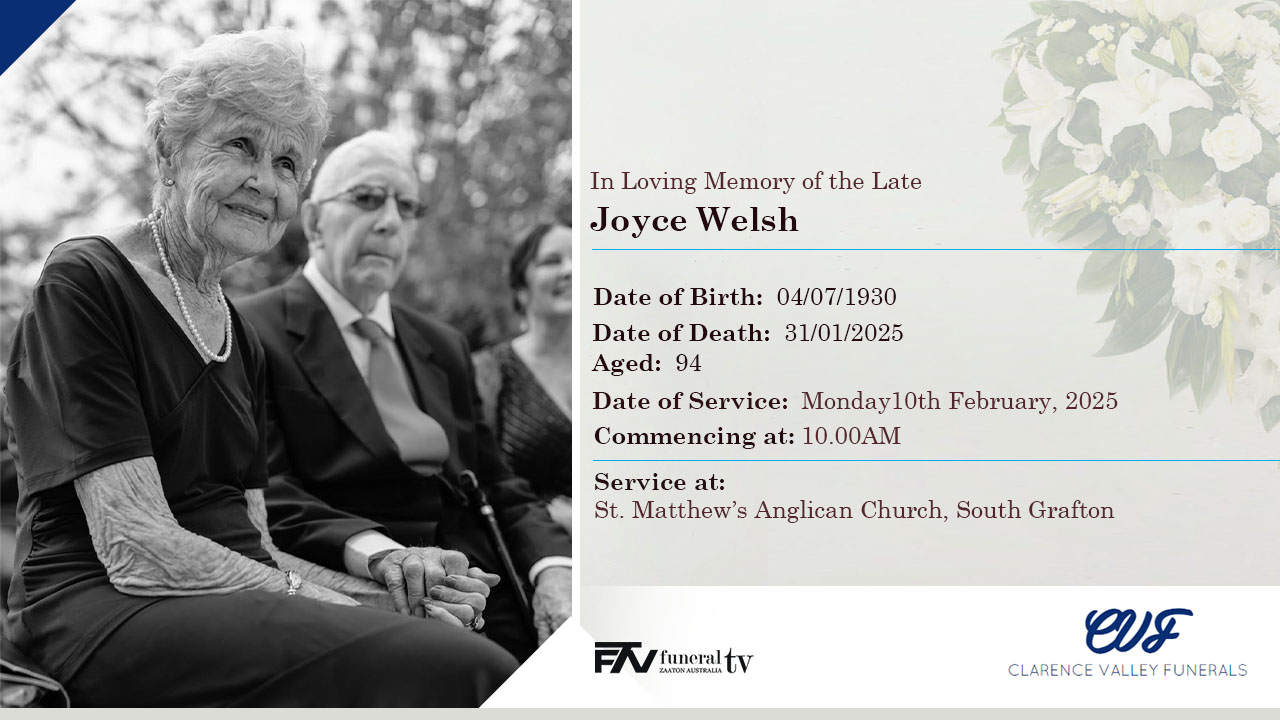 In Loving Memory of the Late
Joyce Welsh

Date of Birth: 04/07/1930
Date of Death: 31/01/2025
Aged: 94
Date of Service: Monday10th February, 2025
Commencing at: 10.00AM

Service at:
St. Matthew's Anglican Church, South Grafton

FTV funeral tv ZAATON AUSTRALIA

CVF
CLARENCE VALLEY FUNERALS